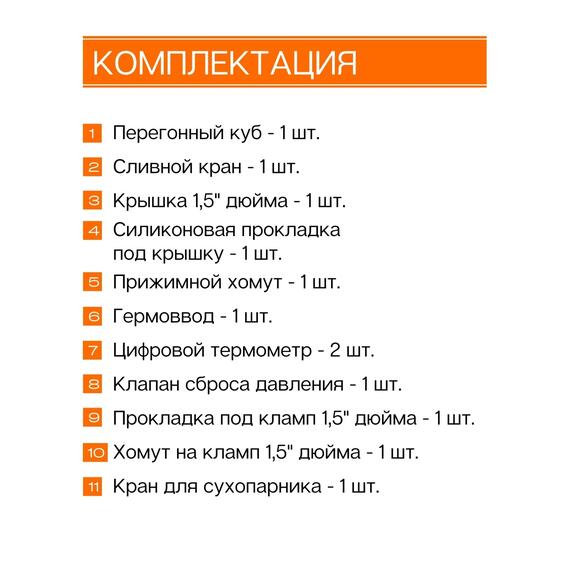 КОМПЛЕКТАЦИЯ

1 Перегонный куб - 1 шт.

2 Сливной кран - 1 шт.

3 Крышка 1,5" дюйма - 1 шт.

4 Силиконовая прокладка под крышку - 1 шт.

5 Прижимной хомут - 1 шт.

6 Гермоввод - 1 шт.

7 Цифровой термометр - 2 шт.

8 Клапан сброса давления - 1 шт.

9 Прокладка под кламп 1,5" дюйма - 1 шт.

10 Хомут на кламп 1,5" дюйма - 1 шт.

11 Кран для сухопарника - 1 шт.